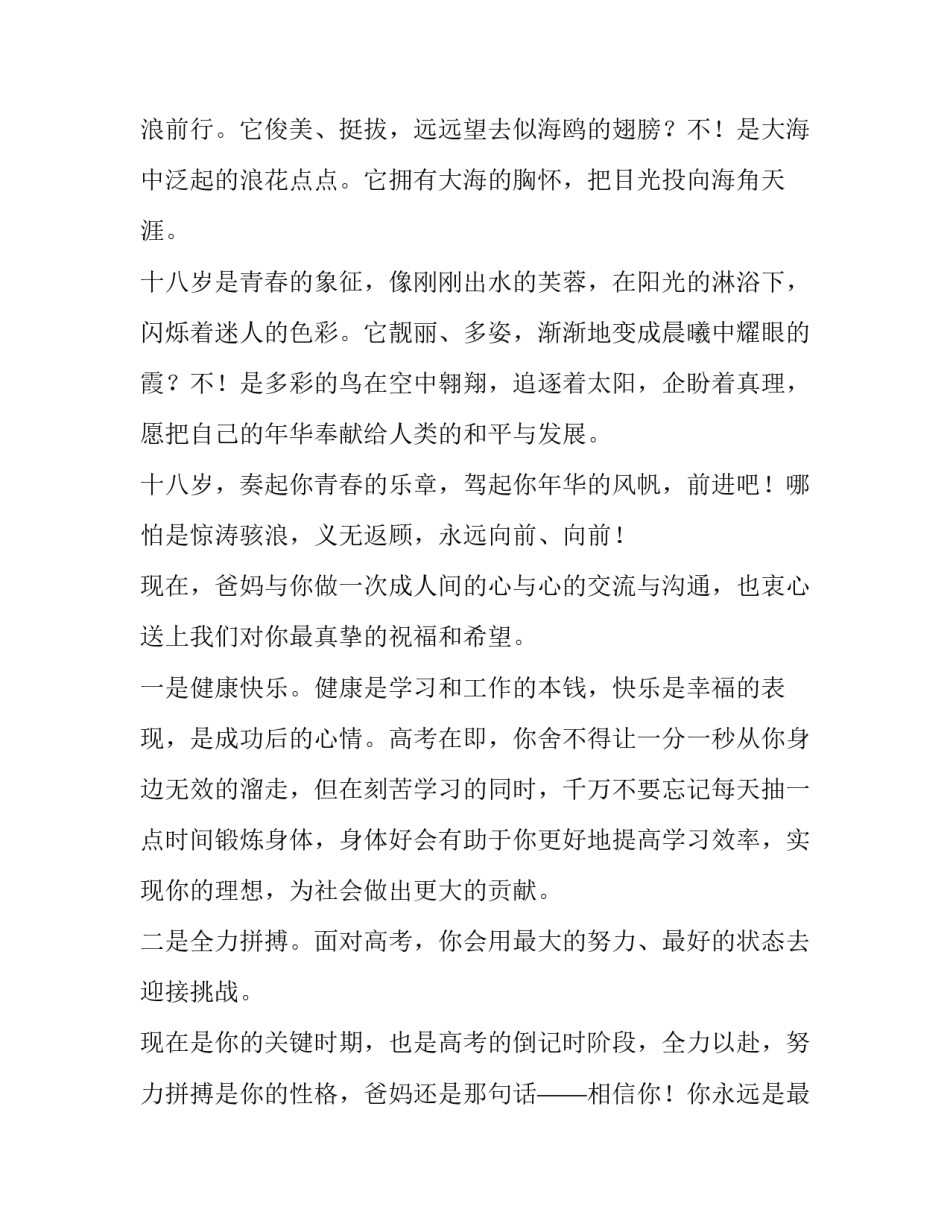 浪前行。它俊美、挺拔，远远望去似海鸥的翅膀？不！是大海中泛起的浪花点点。它拥有大海的胸怀，把目光投向海角天涯。

十八岁是青春的象征，像刚刚出水的芙蓉，在阳光的淋浴下，闪烁着迷人的色彩。它靓丽、多姿，渐渐地变成晨曦中耀眼的霞？不！是多彩的鸟在空中翱翔，追逐着太阳，企盼着真理，愿把自己的年华奉献给人类的和平与发展。

十八岁，奏起你青春的乐章，驾起你年华的风帆，前进吧！哪怕是惊涛骇浪，义无返顾，永远向前、向前！

现在，爸妈与你做一次成人间的心与心的交流与沟通，也衷心送上我们对你最真挚的祝福和希望。

一是健康快乐。健康是学习和工作的本钱，快乐是幸福的表现，是成功后的心情。高考在即，你舍不得让一分一秒从你身边无效的溜走，但在刻苦学习的同时，千万不要忘记每天抽一点时间锻炼身体，身体好会有助于你更好地提高学习效率，实现你的理想，为社会做出更大的贡献。

二是全力拼搏。面对高考，你会用最大的努力、最好的状态去迎接挑战。

现在是你的关键时期，也是高考的倒记时阶段，全力以赴，努力拼搏是你的性格，爸妈还是那句话——相信你！你永远是最